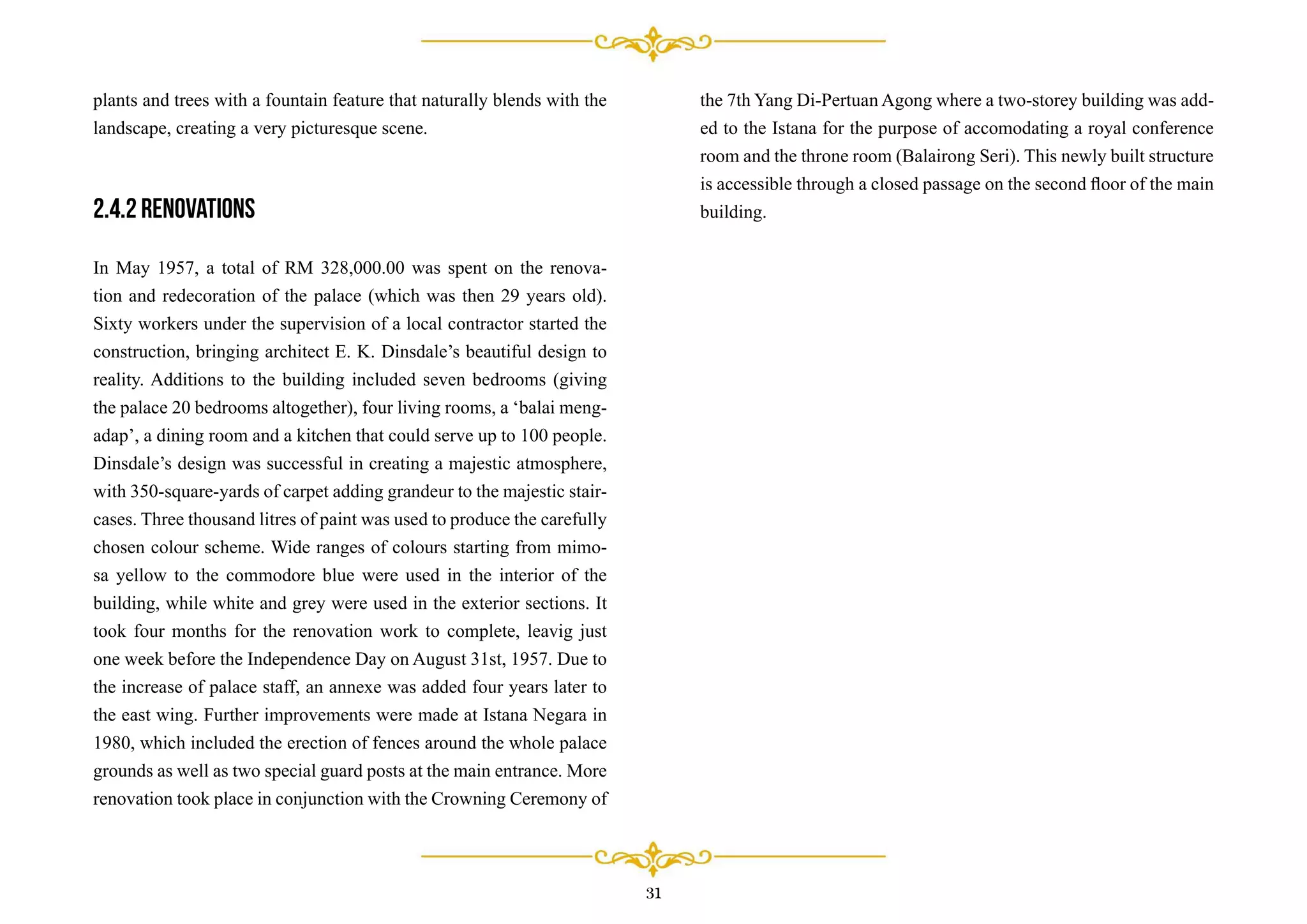 plants and trees with a fountain feature that naturally blends with the landscape, creating a very picturesque scene.

2.4.2 RENOVATIONS

In May 1957, a total of RM 328,000.00 was spent on the renovation and redecoration of the palace (which was then 29 years old). Sixty workers under the supervision of a local contractor started the construction, bringing architect E. K. Dinsdale's beautiful design to reality. Additions to the building included seven bedrooms (giving the palace 20 bedrooms altogether), four living rooms, a 'balai mengadap', a dining room and a kitchen that could serve up to 100 people. Dinsdale's design was successful in creating a majestic atmosphere, with 350-square-yards of carpet adding grandeur to the majestic staircases. Three thousand litres of paint was used to produce the carefully chosen colour scheme. Wide ranges of colours starting from mimosa yellow to the commodore blue were used in the interior of the building, while white and grey were used in the exterior sections. It took four months for the renovation work to complete, leavig just one week before the Independence Day on August 31st, 1957. Due to the increase of palace staff, an annexe was added four years later to the east wing. Further improvements were made at Istana Negara in 1980, which included the erection of fences around the whole palace grounds as well as two special guard posts at the main entrance. More renovation took place in conjunction with the Crowning Ceremony of the 7th Yang Di-Pertuan Agong where a two-storey building was added to the Istana for the purpose of accomodating a royal conference room and the throne room (Balairong Seri). This newly built structure is accessible through a closed passage on the second floor of the main building.

31